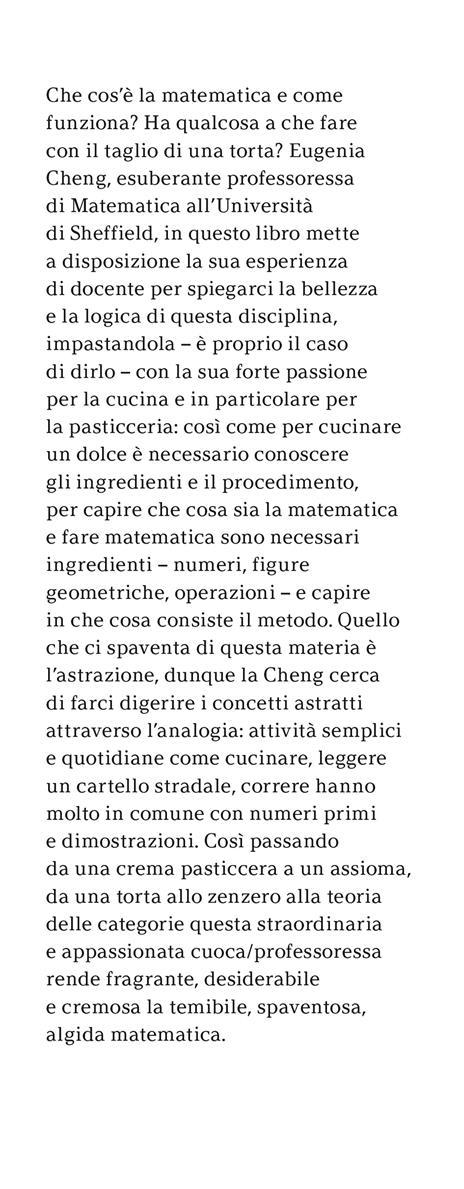 Che cos'è la matematica e come funziona? Ha qualcosa a che fare con il taglio di una torta? Eugenia Cheng, esuberante professoressa di Matematica all'Università di Sheffield, in questo libro mette a disposizione la sua esperienza di docente per spiegarci la bellezza e la logica di questa disciplina, impastandola – è proprio il caso di dirlo – con la sua forte passione per la cucina e in particolare per la pasticceria: così come per cucinare un dolce è necessario conoscere gli ingredienti e il procedimento, per capire che cosa sia la matematica e fare matematica sono necessari ingredienti – numeri, figure geometriche, operazioni – e capire in che cosa consiste il metodo. Quello che ci spaventa di questa materia è l'astrazione, dunque la Cheng cerca di farci digerire i concetti astratti attraverso l'analogia: attività semplici e quotidiane come cucinare, leggere un cartello stradale, correre hanno molto in comune con numeri primi e dimostrazioni. Così passando da una crema pasticcera a un assioma, da una torta allo zenzero alla teoria delle categorie questa straordinaria e appassionata cuoca/professoressa rende fragrante, desiderabile e cremosa la temibile, spaventosa, algida matematica.